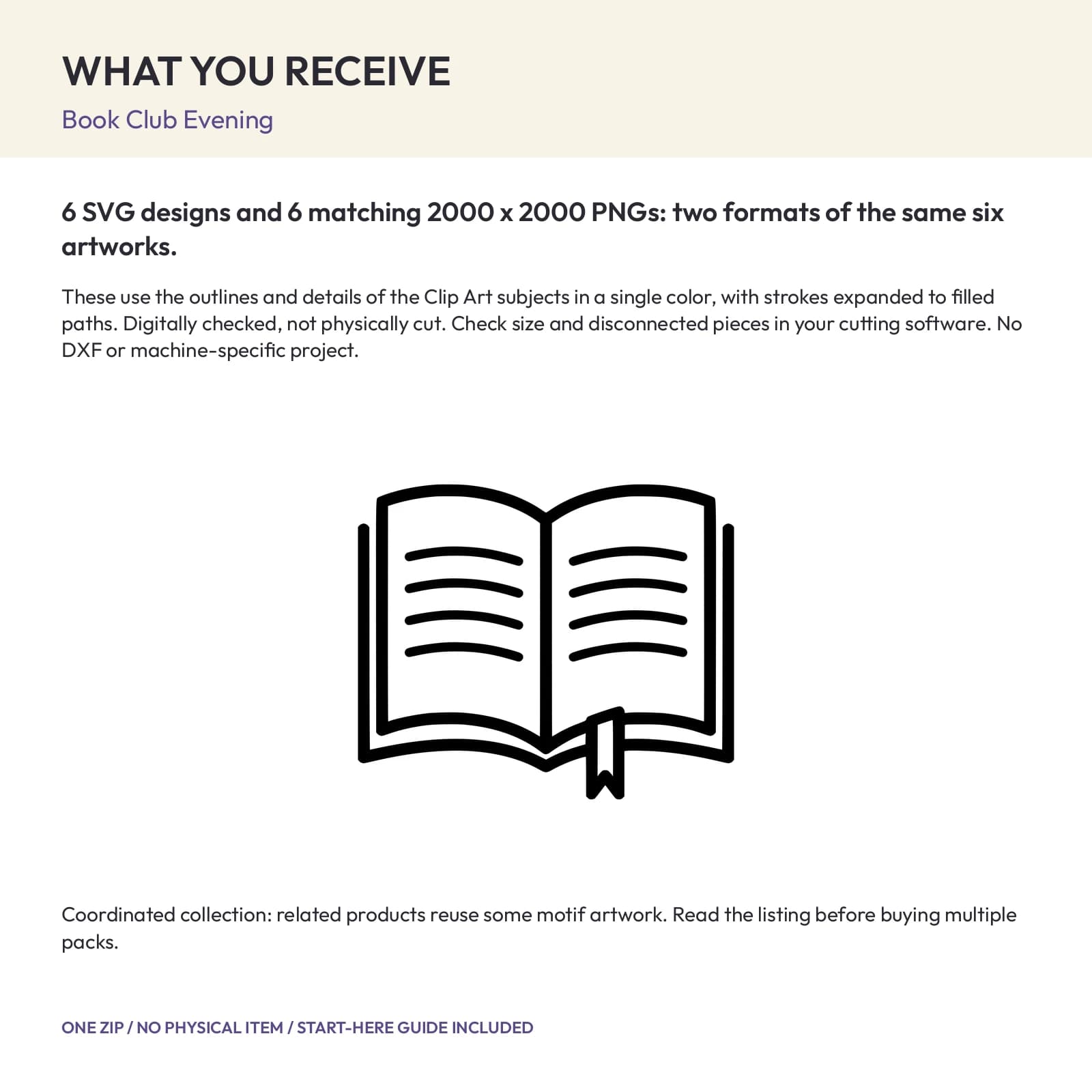 WHAT YOU RECEIVE

Book Club Evening

6 SVG designs and 6 matching 2000 x 2000 PNGs: two formats of the same six artworks.

These use the outlines and details of the Clip Art subjects in a single color, with strokes expanded to filled paths. Digitally checked, not physically cut. Check size and disconnected pieces in your cutting software. No DXF or machine-specific project.

Coordinated collection: related products reuse some motif artwork. Read the listing before buying multiple packs.

ONE ZIP / NO PHYSICAL ITEM / START-HERE GUIDE INCLUDED